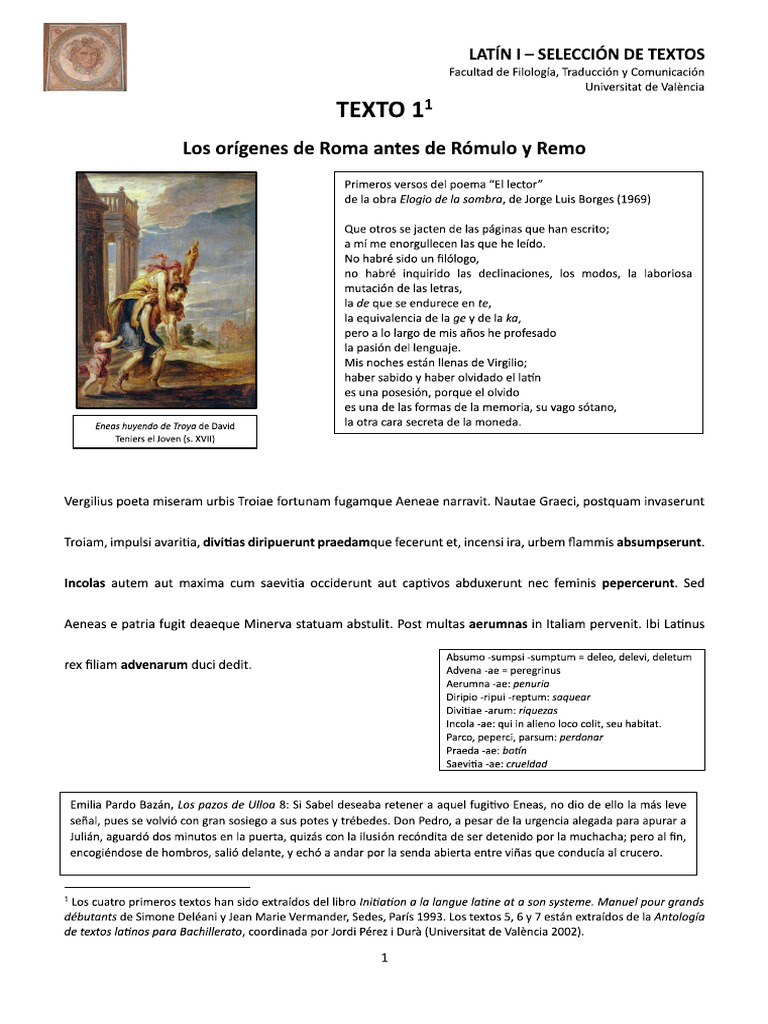 LATÍN I – SELECCIÓN DE TEXTOS
Facultad de Filología, Traducción y Comunicación
Universitat de València

TEXTO 1$^{1}$

Los orígenes de Roma antes de Rómulo y Remo

Eneas huyendo de Troya de David Teniers el Joven (s. XVII)

Primeros versos del poema "El lector"
de la obra Elogio de la sombra, de Jorge Luis Borges (1969)

Que otros se jacten de las páginas que han escrito;
a mí me enorgullecen las que he leído.
No habré sido un filólogo,
no habré inquirido las declinaciones, los modos, la laboriosa mutación de las letras,
la de que se endurece en te,
la equivalencia de la ge y de la ka,
pero a lo largo de mis años he profesado
la pasión del lenguaje.
Mis noches están llenas de Virgilio;
haber sabido y haber olvidado el latín
es una posesión, porque el olvido
es una de las formas de la memoria, su vago sótano,
la otra cara secreta de la moneda.

Vergilius poeta miseram urbis Troiae fortunam fugamque Aeneae narravit. Nautae Graeci, postquam invaserunt Troiam, impulsi avaritia, divitias diripuerunt praedamque fecerunt et, incensi ira, urbem flammis absumpserunt. Incolas autem aut maxima cum saevitia occiderunt aut captivos abduxerunt nec feminis pepercerunt. Sed Aeneas e patria fugit deaeque Minerva statuam abstulit. Post multas aerumnas in Italiam pervenit. Ibi Latinus rex filiam advenarum duci dedit.

Absumo -sumpsi -sumptum = deleo, delevi, deletum
Advena -ae = peregrinus
Aerumna -ae: penuria
Diripio -ripui -reptum: saquear
Divitiae -arum: riquezas
Incola -ae: qui in alieno loco colit, seu habitat.
Parco, peperci, parsum: perdonar
Praeda -ae: botín
Saevitia -ae: crueldad

Emilia Pardo Bazán, Los pazos de Ulloa 8: Si Sabel deseaba retener a aquel fugitivo Eneas, no dio de ello la más leve señal, pues se volvió con gran sosiego a sus potes y trébedes. Don Pedro, a pesar de la urgencia alegada para apurar a Julián, aguardó dos minutos en la puerta, quizás con la ilusión recóndita de ser detenido por la muchacha; pero al fin, encogiéndose de hombros, salió delante, y echó a andar por la senda abierta entre viñas que conducía al crucero.

$^{1}$ Los cuatro primeros textos han sido extraídos del libro Initiation a la langue latine at a son systeme. Manuel pour grands débutants de Simone Deléani y Jean Marie Vermander, Sedes, París 1993. Los textos 5, 6 y 7 están extraídos de la Antología de textos latinos para Bachillerato, coordinada por Jordi Pérez i Durà (Universitat de València 2002).

1